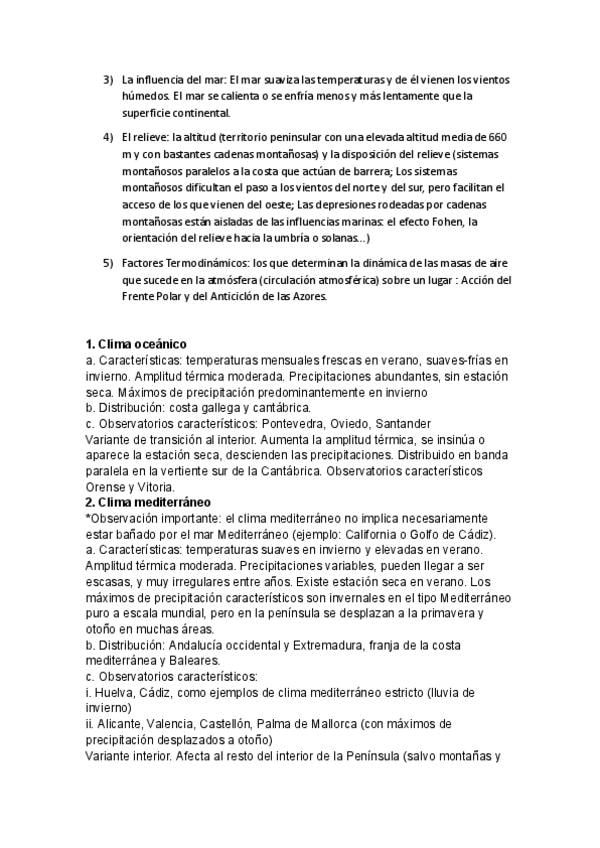 3) La influencia del mar: El mar suaviza las temperaturas y de él vienen los vientos húmedos. El mar se calienta o se enfría menos y más lentamente que la superficie continental.

4) El relieve: la altitud (territorio peninsular con una elevada altitud media de 660 m y con bastantes cadenas montañosas) y la disposición del relieve (sistemas montañosos paralelos a la costa que actúan de barrera; Los sistemas montañosos dificultan el paso a los vientos del norte y del sur, pero facilitan el acceso de los que vienen del oeste; Las depresiones rodeadas por cadenas montañosas están aisladas de las influencias marinas: el efecto Fohen, la orientación del relieve hacia la umbría o solanas...)

5) Factores Termodinámicos: los que determinan la dinámica de las masas de aire que sucede en la atmósfera (circulación atmosférica) sobre un lugar : Acción del Frente Polar y del Anticiclón de las Azores.

1. Clima oceánico
a. Características: temperaturas mensuales frescas en verano, suaves-frías en invierno. Amplitud térmica moderada. Precipitaciones abundantes, sin estación seca. Máximos de precipitación predominantemente en invierno
b. Distribución: costa gallega y cantábrica.
c. Observatorios característicos: Pontevedra, Oviedo, Santander
Variante de transición al interior. Aumenta la amplitud térmica, se insinúa o aparece la estación seca, descienden las precipitaciones. Distribuido en banda paralela en la vertiente sur de la Cantábrica. Observatorios característicos Orense y Vitoria.
2. Clima mediterráneo
*Observación importante: el clima mediterráneo no implica necesariamente estar bañado por el mar Mediterráneo (ejemplo: California o Golfo de Cádiz).
a. Características: temperaturas suaves en invierno y elevadas en verano. Amplitud térmica moderada. Precipitaciones variables, pueden llegar a ser escasas, y muy irregulares entre años. Existe estación seca en verano. Los máximos de precipitación característicos son invernales en el tipo Mediterráneo puro a escala mundial, pero en la península se desplazan a la primavera y otoño en muchas áreas.
b. Distribución: Andalucía occidental y Extremadura, franja de la costa mediterránea y Baleares.
c. Observatorios característicos:
i. Huelva, Cádiz, como ejemplos de clima mediterráneo estricto (lluvia de invierno)
ii. Alicante, Valencia, Castellón, Palma de Mallorca (con máximos de precipitación desplazados a otoño)
Variante interior. Afecta al resto del interior de la Península (salvo montañas y